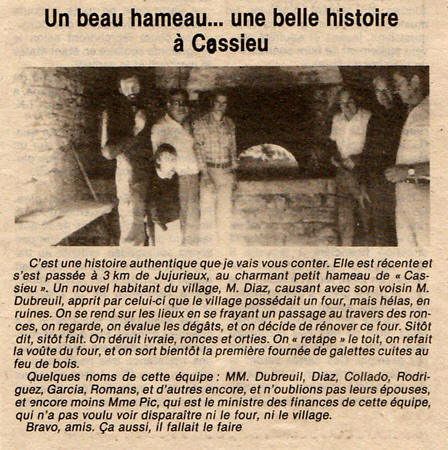 Un beau hameau... une belle histoire à Cassieu

C'est une histoire authentique que je vais vous conter. Elle est récente et s'est passée à 3 km de Jujurieux, au charmant petit hameau de « Cassieu ». Un nouvel habitant du village, M. Diaz, causant avec son voisin M. Dubreuil, apprit par celui-ci que le village possédait un four, mais hélas, en ruines. On se rend sur les lieux en se frayant un passage au travers des ronces, on regarde, on évalue les dégâts, et on décide de rénover ce four. Sitôt dit, sitôt fait. On déruit ivraie, ronces et orties. On « retape » le toit, on refait la voûte du four, et on sort bientôt la première fournée de galettes cuites au feu de bois.

Quelques noms de cette équipe : MM. Dubreuil, Diaz, Collado, Rodriguez, Garcia, Romans, et d'autres encore, et n'oublions pas leurs épouses, et encore moins Mme Pic, qui est le ministre des finances de cette équipe, qui n'a pas voulu voir disparaître ni le four, ni le village.

Bravo, amis. Ça aussi, il fallait le faire